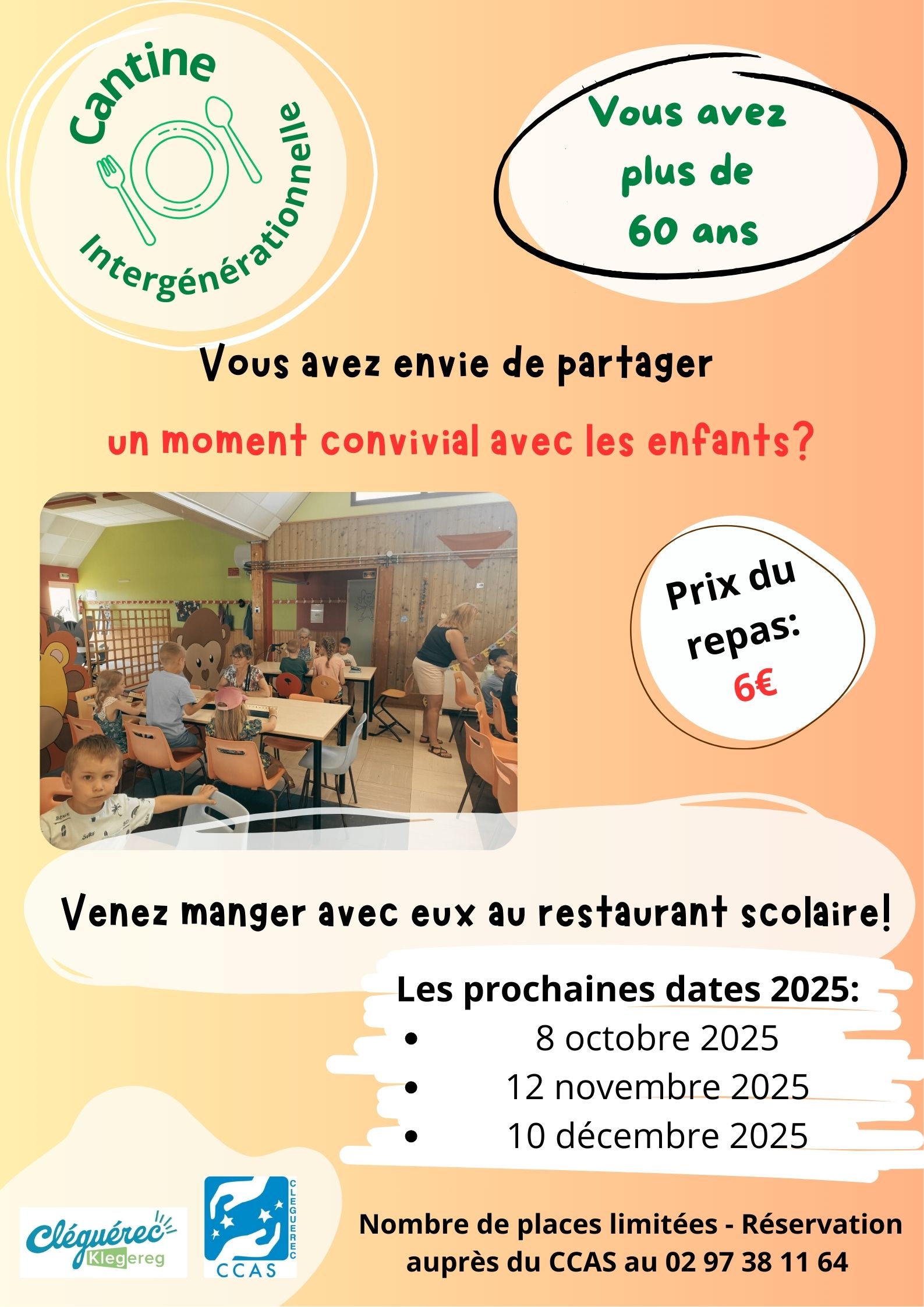 Cantine
Intergénérationnelle

Vous avez plus de 60 ans

Vous avez envie de partager

un moment convivial avec les enfants?

Prix du repas:
6€

Venez manger avec eux au restaurant scolaire!

Les prochaines dates 2025:
• 8 octobre 2025
• 12 novembre 2025
• 10 décembre 2025

Cléguérec
Klegereg

CLEGUEREC
CCAS

Nombre de places limitées - Réservation auprès du CCAS au 02 97 38 11 64